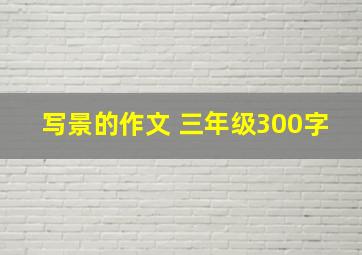 写景的作文 三年级300字